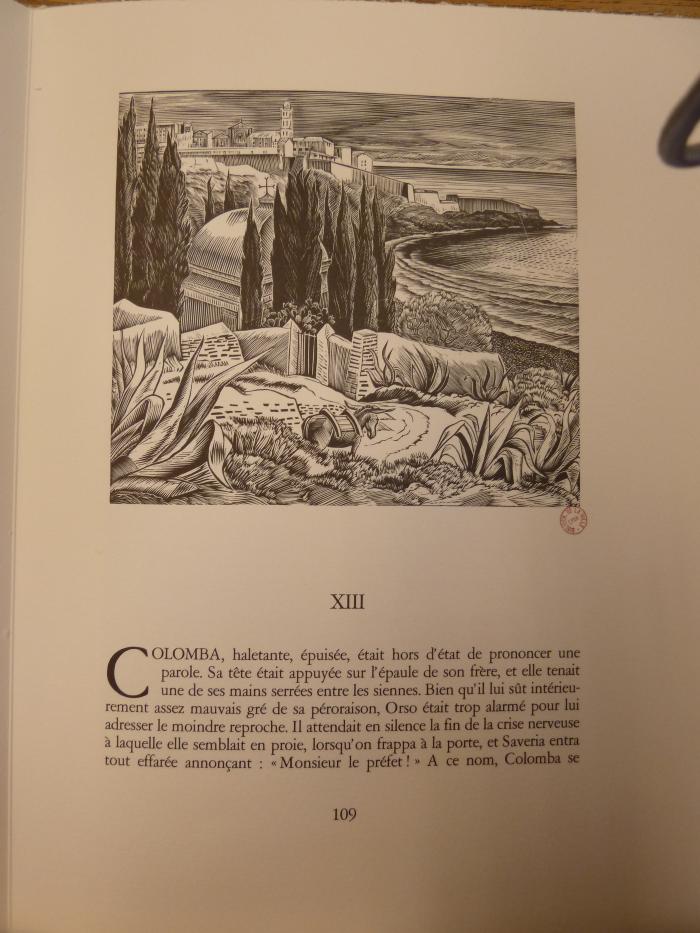 XIII

COLOMBA, haletante, épuisée, était hors d'état de prononcer une parole. Sa tête était appuyée sur l'épaule de son frère, et elle tenait une de ses mains serrées entre les siennes. Bien qu'il lui sût intérieurement assez mauvais gré de sa péroraison, Orso était trop alarmé pour lui adresser le moindre reproche. Il attendait en silence la fin de la crise nerveuse à laquelle elle semblait en proie, lorsqu'on frappa à la porte, et Saveria entra tout effarée annonçant : « Monsieur le préfet ! » A ce nom, Colomba se

109